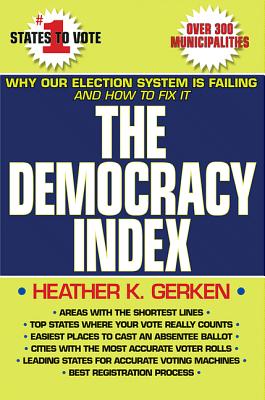 #1 STATES TO VOTE

OVER 300 MUNICIPALITIES

WHY OUR ELECTION SYSTEM IS FAILING
AND HOW TO FIX IT

THE DEMOCRACY INDEX

• HEATHER K. GERKEN •

• AREAS WITH THE SHORTEST LINES •
• TOP STATES WHERE YOUR VOTE REALLY COUNTS •
• EASIEST PLACES TO CAST AN ABSENTEE BALLOT •
• CITIES WITH THE MOST ACCURATE VOTER ROLLS •
• LEADING STATES FOR ACCURATE VOTING MACHINES •
• BEST REGISTRATION PROCESS •